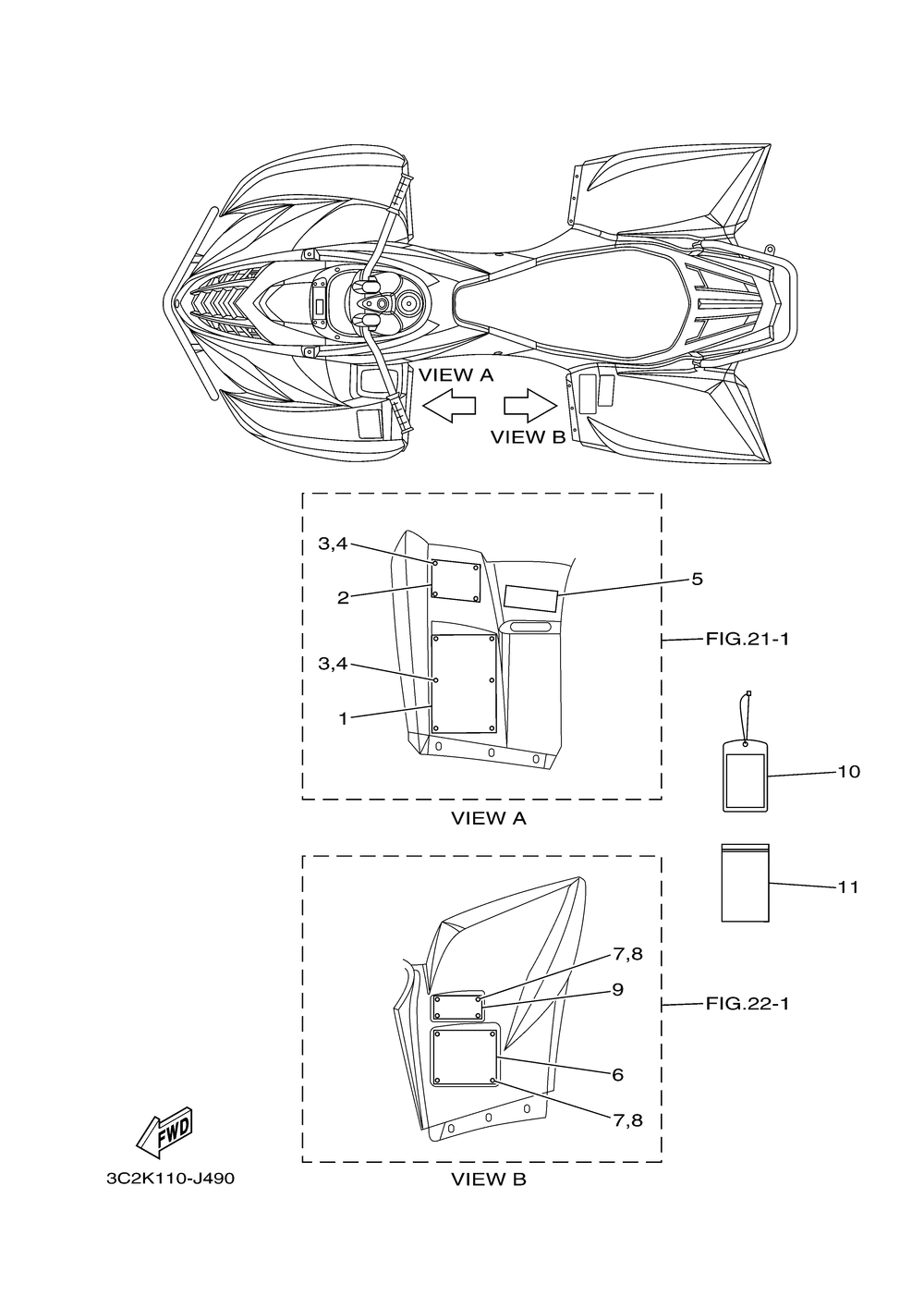 VIEW A

VIEW B

3,4

2

5

FIG.21-1

3,4

1

10

VIEW A

11

7,8

9

FIG.22-1

6

7,8

FWD

3C2K110-J490

VIEW B